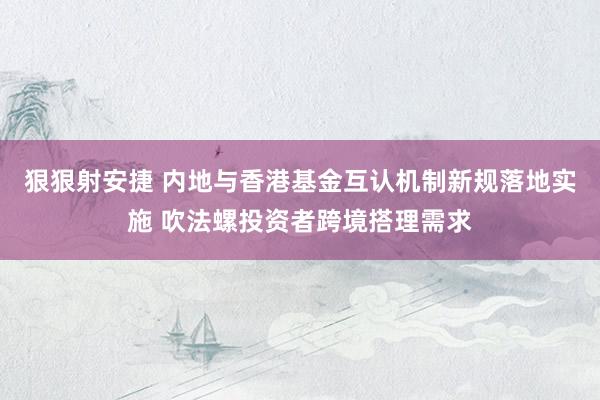 狠狠射安捷 内地与香港基金互认机制新规落地实施 吹法螺投资者跨境搭理需求